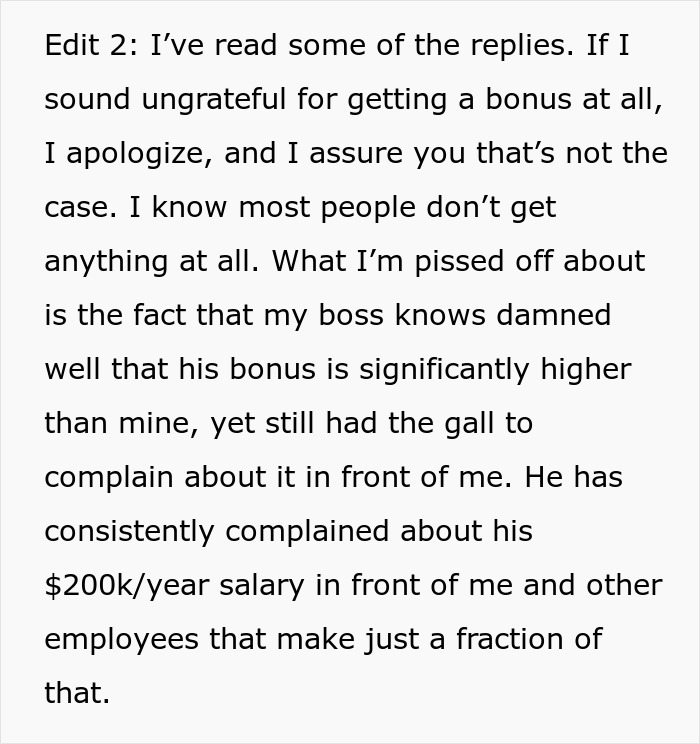 Edit 2: I’ve read some of the replies. If I sound ungrateful for getting a bonus at all, I apologize, and I assure you that’s not the case. I know most people don’t get anything at all. What I’m pissed off about is the fact that my boss knows damned well that his bonus is significantly higher than mine, yet still had the gall to complain about it in front of me. He has consistently complained about his \$200k/year salary in front of me and other employees that make just a fraction of that.